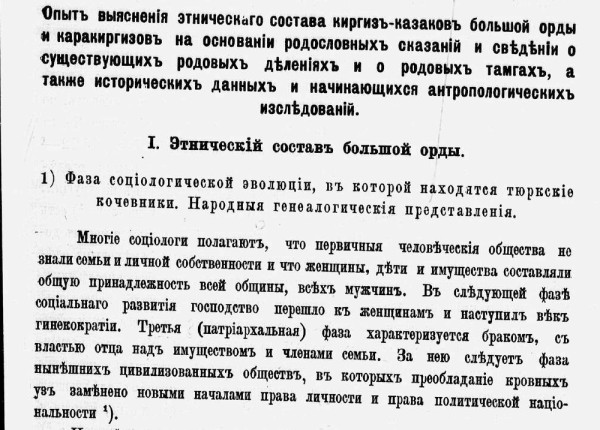 Опытъ выясненія этническаго состава киргизъ-казаковъ большой орды и каракиргизовъ на основаніи родословныхъ сказаній и свѣдѣніи о существующихъ родовыхъ дѣленіяхъ и о родовыхъ тамгахъ, а также историческихъ данныхъ и начинающихся антропологическихъ изслѣдованій.

I. Этническій составъ большой орды.

1) Фаза соціологической эволюціи, въ которой находятся тюркскіе кочевники. Народныя генеалогическія представленія.

Многіе соціологи полагаютъ, что первичныя человѣческія общества не знали семьи и личной собственности и что женщины, дѣти и имущества составляли общую принадлежность всей общины, всѣхъ мужчинъ. Въ слѣдующей фазѣ соціальнаго развитія господство перешло къ женщинамъ и наступилъ вѣкъ гинекократіи. Третья (патріархальная) фаза характеризуется бракомъ, съ властью отца надъ имуществомъ и членами семьи. За нею слѣдуетъ фаза нынѣшнихъ цивилизованныхъ обществъ, въ которыхъ преобладаніе кровныхъ узъ замѣнено новыми началами права личности и права политической національности $^1$).